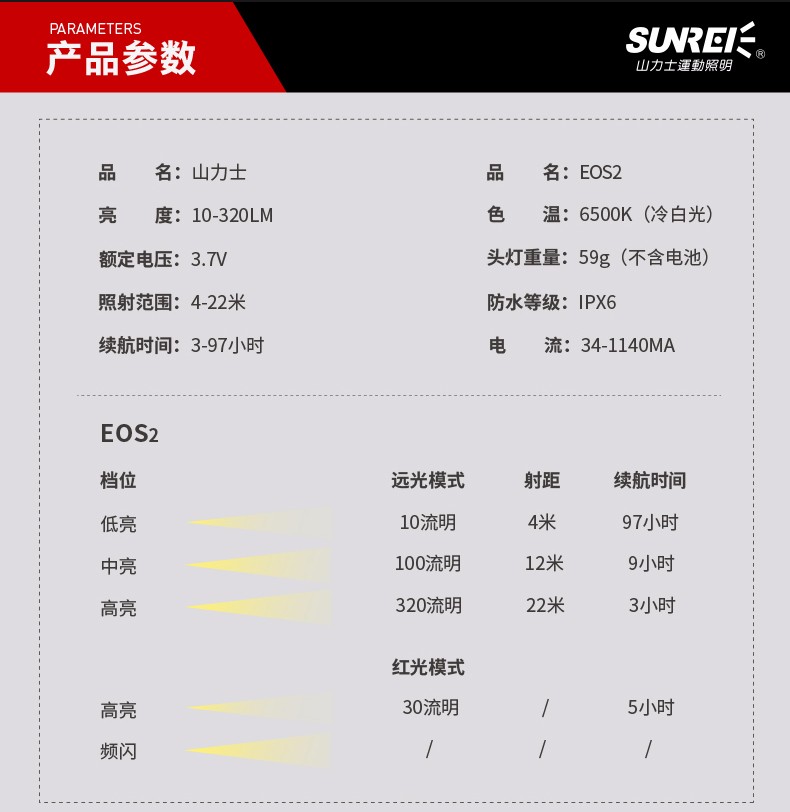 PARAMETERS
产品参数

SUNREI®
山力士運動照明

品　名：山力士

亮　度：10-320LM

额定电压：3.7V

照射范围：4-22米

续航时间：3-97小时

品　名：EOS2

色　温：6500K（冷白光）

头灯重量：59g（不含电池）

防水等级：IPX6

电　流：34-1140MA

EOS2

| 档位 | 远光模式 | 射距 | 续航时间 |
|---|---|---|---|
| 低亮 | 10流明 | 4米 | 97小时 |
| 中亮 | 100流明 | 12米 | 9小时 |
| 高亮 | 320流明 | 22米 | 3小时 |
|  | 红光模式 |  |  |
| 高亮 | 30流明 | / | 5小时 |
| 频闪 | / | / | / |